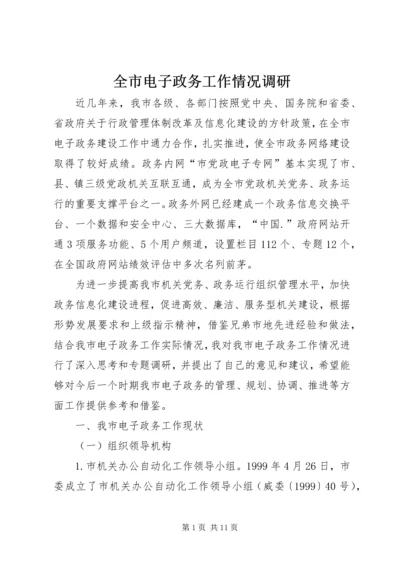 全市电子政务工作情况调研

近几年来，我市各级、各部门按照党中央、国务院和省委、省政府关于行政管理体制改革及信息化建设的方针政策，在全市电子政务建设工作中通力合作，扎实推进，使全市政务网络建设取得了较好成绩。政务内网“市党政电子专网”基本实现了市、县、镇三级党政机关互联互通，成为全市党政机关党务、政务运行的重要支撑平台之一。政务外网已经建成一个政务信息交换平台、一个数据和安全中心、三大数据库，“中国.”政府网站开通3项服务功能、5个用户频道，设置栏目112个、专题12个，在全国政府网站绩效评估中多次名列前茅。

为进一步提高我市机关党务、政务运行组织管理水平，加快政务信息化建设进程，促进高效、廉洁、服务型机关建设，根据形势发展要求和上级指示精神，借鉴兄弟市地先进经验和做法，结合我市电子政务工作实际情况，我对我市电子政务工作情况进行了深入思考和专题调研，并提出了自己的意见和建议，希望能够对今后一个时期我市电子政务的管理、规划、协调、推进等方面工作提供参考和借鉴。

一、我市电子政务工作现状

（一）组织领导机构

1.市机关办公自动化工作领导小组。1999年4月26日，市委成立了市机关办公自动化工作领导小组（威委〔1999〕40号），

第1页 共11页